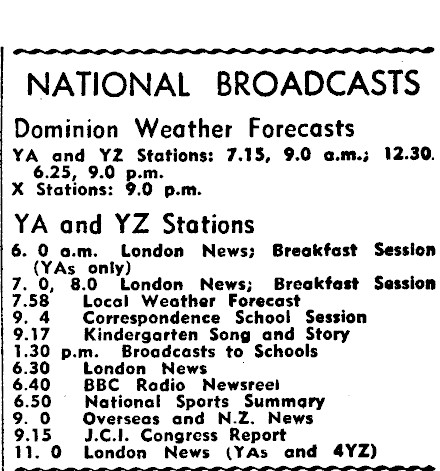 NATIONAL BROADCASTS

Dominion Weather Forecasts

YA and YZ Stations: 7.15, 9.0 a.m.; 12.30. 6.25, 9.0 p.m.
X Stations: 9.0 p.m.

YA and YZ Stations

6. 0 a.m. London News; Breakfast Session (YAs only)
7. 0, 8.0 London News; Breakfast Session
7.58 Local Weather Forecast
9. 4 Correspondence School Session
9.17 Kindergarten Song and Story
1.30 p.m. Broadcasts to Schools
6.30 London News
6.40 BBC Radio Newsreel
6.50 National Sports Summary
9. 0 Overseas and N.Z. News
9.15 J.C.I. Congress Report
11. 0 London News (YAs and 4YZ)